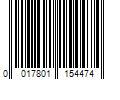 0 017801 154474